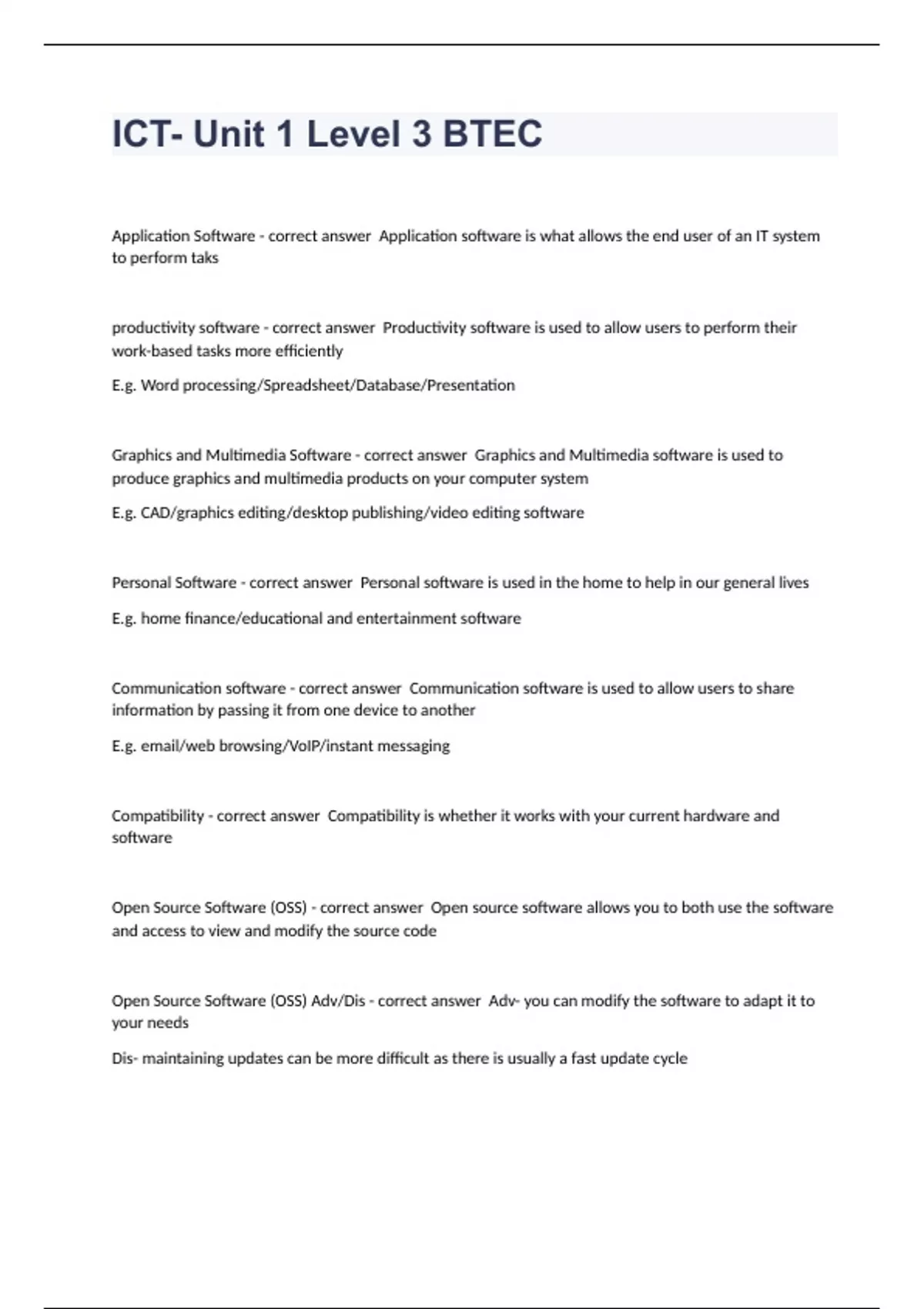 ICT- Unit 1 Level 3 BTEC

Application Software - correct answer Application software is what allows the end user of an IT system to perform taks

productivity software - correct answer Productivity software is used to allow users to perform their work-based tasks more efficiently

E.g. Word processing/Spreadsheet/Database/Presentation

Graphics and Multimedia Software - correct answer Graphics and Multimedia software is used to produce graphics and multimedia products on your computer system

E.g. CAD/graphics editing/desktop publishing/video editing software

Personal Software - correct answer Personal software is used in the home to help in our general lives

E.g. home finance/educational and entertainment software

Communication software - correct answer Communication software is used to allow users to share information by passing it from one device to another

E.g. email/web browsing/VoIP/instant messaging

Compatibility - correct answer Compatibility is whether it works with your current hardware and software

Open Source Software (OSS) - correct answer Open source software allows you to both use the software and access to view and modify the source code

Open Source Software (OSS) Adv/Dis - correct answer Adv- you can modify the software to adapt it to your needs

Dis- maintaining updates can be more difficult as there is usually a fast update cycle